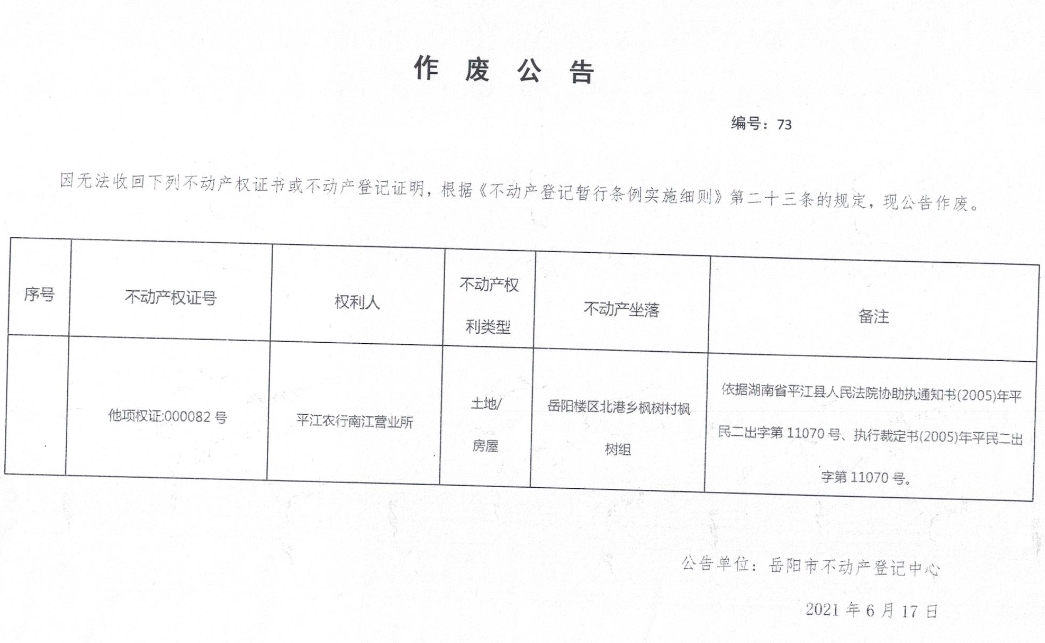 作 废 公 告

编号：73

因无法收回下列不动产权证书或不动产登记证明，根据《不动产登记暂行条例实施细则》第二十三条的规定，现公告作废。

| 序号 | 不动产权证号 | 权利人 | 不动产权利类型 | 不动产坐落 | 备注 |
|---|---|---|---|---|---|
| | 他项权证:000082 号 | 平江农行南江营业所 | 土地/房屋 | 岳阳楼区北港乡枫树村枫树组 | 依据湖南省平江县人民法院协助执通知书(2005)年平民二出字第 11070 号、执行裁定书(2005)年平民二出字第 11070 号。 |

公告单位：岳阳市不动产登记中心

2021 年 6 月 17 日